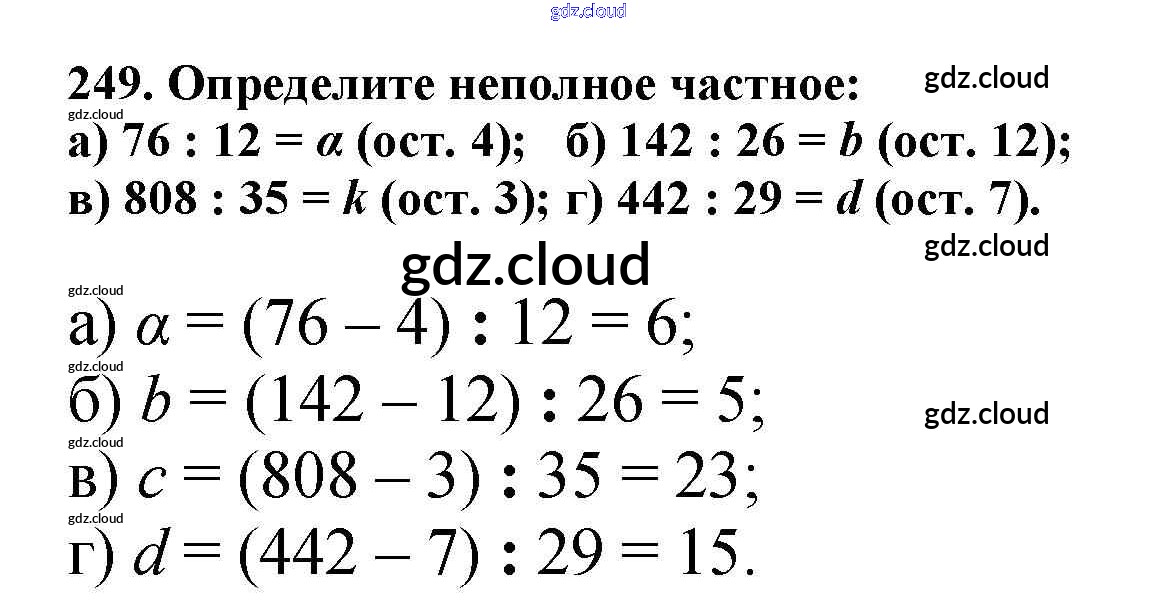 249. Определите неполное частное:

а) $76 : 12 = a$ (ост. 4); б) $142 : 26 = b$ (ост. 12);
в) $808 : 35 = k$ (ост. 3); г) $442 : 29 = d$ (ост. 7).

а) $a = (76 - 4) : 12 = 6$;
б) $b = (142 - 12) : 26 = 5$;
в) $c = (808 - 3) : 35 = 23$;
г) $d = (442 - 7) : 29 = 15$.

gdz.cloud